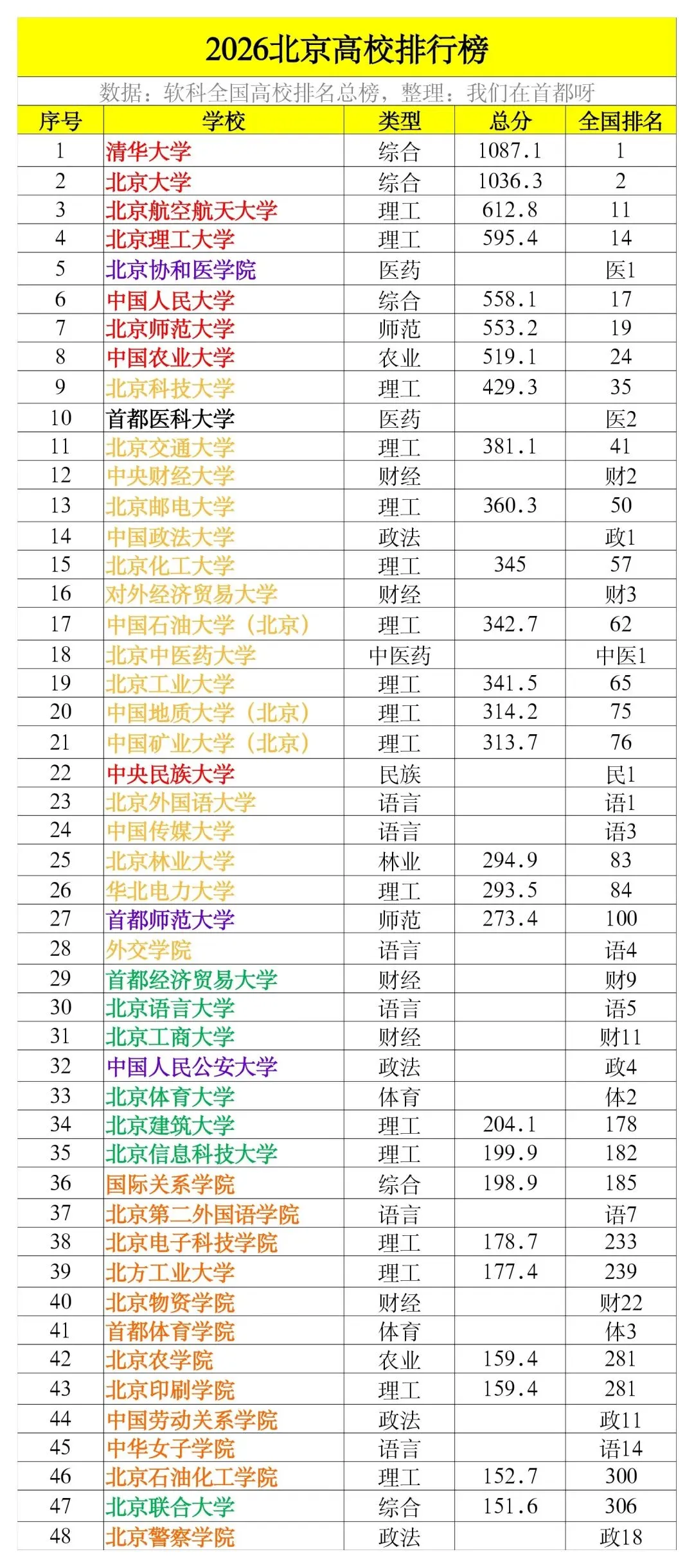 2026北京高校排行榜

数据：软科全国高校排名总榜，整理：我们在首都呀

| 序号 | 学校 | 类型 | 总分 | 全国排名 |
|---|---|---|---|---|
| 1 | 清华大学 | 综合 | 1087.1 | 1 |
| 2 | 北京大学 | 综合 | 1036.3 | 2 |
| 3 | 北京航空航天大学 | 理工 | 612.8 | 11 |
| 4 | 北京理工大学 | 理工 | 595.4 | 14 |
| 5 | 北京协和医学院 | 医药 | | 医1 |
| 6 | 中国人民大学 | 综合 | 558.1 | 17 |
| 7 | 北京师范大学 | 师范 | 553.2 | 19 |
| 8 | 中国农业大学 | 农业 | 519.1 | 24 |
| 9 | 北京科技大学 | 理工 | 429.3 | 35 |
| 10 | 首都医科大学 | 医药 | | 医2 |
| 11 | 北京交通大学 | 理工 | 381.1 | 41 |
| 12 | 中央财经大学 | 财经 | | 财2 |
| 13 | 北京邮电大学 | 理工 | 360.3 | 50 |
| 14 | 中国政法大学 | 政法 | | 政1 |
| 15 | 北京化工大学 | 理工 | 345 | 57 |
| 16 | 对外经济贸易大学 | 财经 | | 财3 |
| 17 | 中国石油大学（北京） | 理工 | 342.7 | 62 |
| 18 | 北京中医药大学 | 中医药 | | 中医1 |
| 19 | 北京工业大学 | 理工 | 341.5 | 65 |
| 20 | 中国地质大学（北京） | 理工 | 314.2 | 75 |
| 21 | 中国矿业大学（北京） | 理工 | 313.7 | 76 |
| 22 | 中央民族大学 | 民族 | | 民1 |
| 23 | 北京外国语大学 | 语言 | | 语1 |
| 24 | 中国传媒大学 | 语言 | | 语3 |
| 25 | 北京林业大学 | 林业 | 294.9 | 83 |
| 26 | 华北电力大学 | 理工 | 293.5 | 84 |
| 27 | 首都师范大学 | 师范 | 273.4 | 100 |
| 28 | 外交学院 | 语言 | | 语4 |
| 29 | 首都经济贸易大学 | 财经 | | 财9 |
| 30 | 北京语言大学 | 语言 | | 语5 |
| 31 | 北京工商大学 | 财经 | | 财11 |
| 32 | 中国人民公安大学 | 政法 | | 政4 |
| 33 | 北京体育大学 | 体育 | | 体2 |
| 34 | 北京建筑大学 | 理工 | 204.1 | 178 |
| 35 | 北京信息科技大学 | 理工 | 199.9 | 182 |
| 36 | 国际关系学院 | 综合 | 198.9 | 185 |
| 37 | 北京第二外国语学院 | 语言 | | 语7 |
| 38 | 北京电子科技学院 | 理工 | 178.7 | 233 |
| 39 | 北方工业大学 | 理工 | 177.4 | 239 |
| 40 | 北京物资学院 | 财经 | | 财22 |
| 41 | 首都体育学院 | 体育 | | 体3 |
| 42 | 北京农学院 | 农业 | 159.4 | 281 |
| 43 | 北京印刷学院 | 理工 | 159.4 | 281 |
| 44 | 中国劳动关系学院 | 政法 | | 政11 |
| 45 | 中华女子学院 | 语言 | | 语14 |
| 46 | 北京石油化工学院 | 理工 | 152.7 | 300 |
| 47 | 北京联合大学 | 综合 | 151.6 | 306 |
| 48 | 北京警察学院 | 政法 | | 政18 |